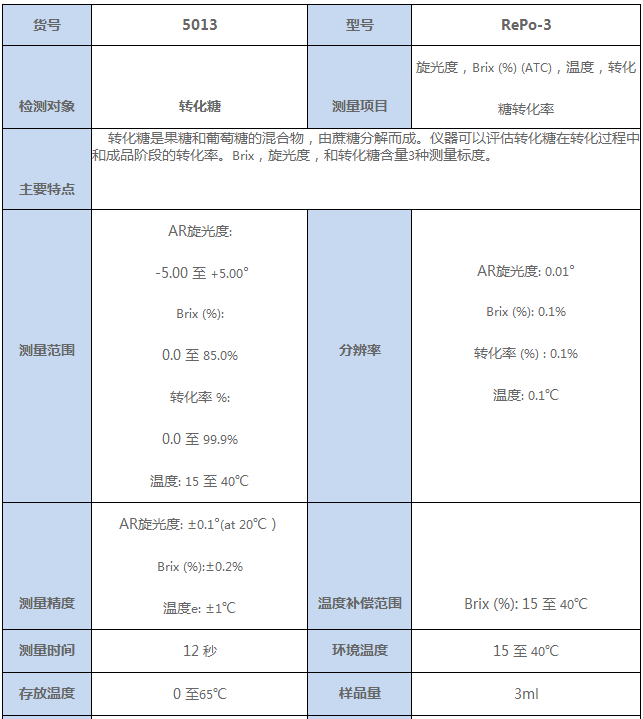 | 货号 | 5013 | 型号 | RePo-3 |
|---|---|---|---|
| 检测对象 | 转化糖 | 测量项目 | 旋光度，Brix (%) (ATC)，温度，转化糖转化率 |
| 主要特点 | 转化糖是果糖和葡萄糖的混合物，由蔗糖分解而成。仪器可以评估转化糖在转化过程中和成品阶段的转化率。Brix，旋光度，和转化糖含量3种测量标度。 | | |
| 测量范围 | AR旋光度: -5.00 至 +5.00° Brix (%): 0.0 至 85.0% 转化率 %: 0.0 至 99.9% 温度: 15 至 40℃ | 分辨率 | AR旋光度: 0.01° Brix (%): 0.1% 转化率 (%) : 0.1% 温度: 0.1℃ |
| 测量精度 | AR旋光度: ±0.1°(at 20℃ ) Brix (%):±0.2% 温度e: ±1℃ | 温度补偿范围 | Brix (%): 15 至 40℃ |
| 测量时间 | 12 秒 | 环境温度 | 15 至 40℃ |
| 存放温度 | 0 至65℃ | 样品量 | 3ml |